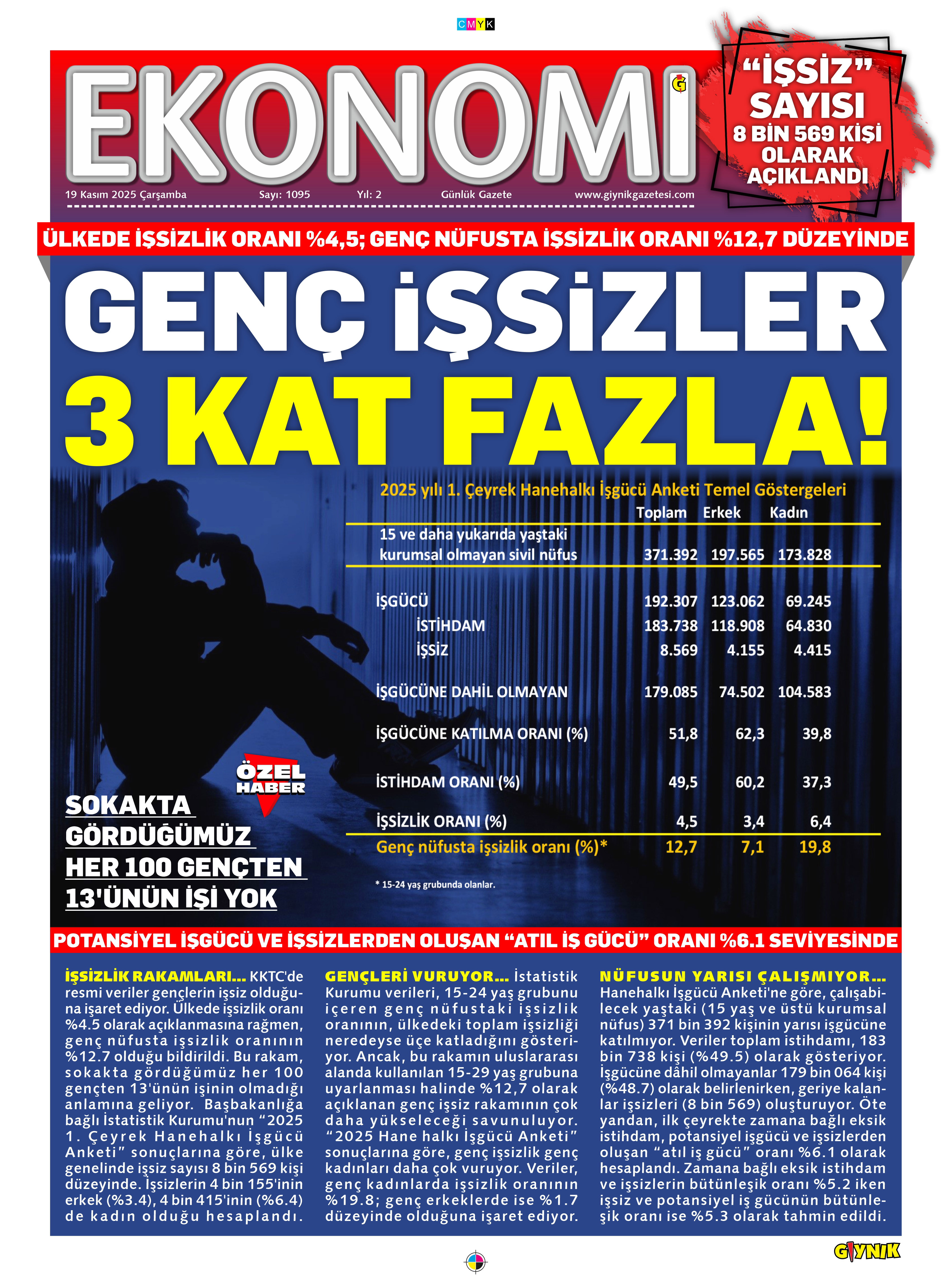 CMYK

EKONOMİ

19 Kasım 2025 Çarşamba Sayı: 1095 Yıl: 2 Günlük Gazete www.giynikgazetesi.com

"İŞSİZ" SAYISI 8 BİN 569 KİŞİ OLARAK AÇIKLANDI

ÜLKEDE İŞSİZLİK ORANI %4,5; GENÇ NÜFUSTA İŞSİZLİK ORANI %12,7 DÜZEYİNDE

GENÇ İŞSİZLER 3 KAT FAZLA!

2025 yılı 1. Çeyrek Hanehalkı İşgücü Anketi Temel Göstergeleri

| | Toplam | Erkek | Kadın |
|---|---|---|---|
| 15 ve daha yukarıda yaştaki kurumsal olmayan sivil nüfus | 371.392 | 197.565 | 173.828 |
| İŞGÜCÜ | 192.307 | 123.062 | 69.245 |
| İSTİHDAM | 183.738 | 118.908 | 64.830 |
| İŞSİZ | 8.569 | 4.155 | 4.415 |
| İŞGÜCÜNE DAHİL OLMAYAN | 179.085 | 74.502 | 104.583 |
| İŞGÜCÜNE KATILMA ORANI (%) | 51,8 | 62,3 | 39,8 |
| İSTİHDAM ORANI (%) | 49,5 | 60,2 | 37,3 |
| İŞSİZLİK ORANI (%) | 4,5 | 3,4 | 6,4 |
| Genç nüfusta işsizlik oranı (%)* | 12,7 | 7,1 | 19,8 |

* 15-24 yaş grubunda olanlar.

ÖZEL HABER

SOKAKTA GÖRDÜĞÜMÜZ HER 100 GENÇTEN 13'ÜNÜN İŞİ YOK

POTANSİYEL İŞGÜCÜ VE İŞSİZLERDEN OLUŞAN "ATIL İŞ GÜCÜ" ORANI %6.1 SEVİYESİNDE

İŞSİZLİK RAKAMLARI... KKTC'de resmi veriler gençlerin işsiz olduğuna işaret ediyor. Ülkede işsizlik oranı %4.5 olarak açıklanmasına rağmen, genç nüfusta işsizlik oranının %12.7 olduğu bildirildi. Bu rakam, sokakta gördüğümüz her 100 gençten 13'ünün işinin olmadığı anlamına geliyor. Başbakanlığa bağlı İstatistik Kurumu'nun "2025 1. Çeyrek Hanehalkı İşgücü Anketi" sonuçlarına göre, ülke genelinde işsiz sayısı 8 bin 569 kişi düzeyinde. İşsizlerin 4 bin 155'inin erkek (%3.4), 4 bin 415'inin (%6.4) de kadın olduğu hesaplandı.

GENÇLERİ VURUYOR... İstatistik Kurumu verileri, 15-24 yaş grubunu içeren genç nüfustaki işsizlik oranının, ülkedeki toplam işsizliği neredeyse üçe katladığını gösteriyor. Ancak, bu rakamın uluslararası alanda kullanılan 15-29 yaş grubuna uyarlanması halinde %12,7 olarak açıklanan genç işsiz rakamının çok daha yükseleceği savunuluyor. "2025 Hane halkı İşgücü Anketi" sonuçlarına göre, genç işsizlik genç kadınları daha çok vuruyor. Veriler, genç kadınlarda işsizlik oranının %19.8; genç erkeklerde ise %1.7 düzeyinde olduğuna işaret ediyor.

NÜFUSUN YARISI ÇALIŞMIYOR... Hanehalkı İşgücü Anketi'ne göre, çalışabilecek yaştaki (15 yaş ve üstü kurumsal nüfus) 371 bin 392 kişinin yarısı işgücüne katılmıyor. Veriler toplam istihdamı, 183 bin 738 kişi (%49.5) olarak gösteriyor. İşgücüne dâhil olmayanlar 179 bin 064 kişi (%48.7) olarak belirlenirken, geriye kalanlar işsizleri (8 bin 569) oluşturuyor. Öte yandan, ilk çeyrekte zamana bağlı eksik istihdam, potansiyel işgücü ve işsizlerden oluşan "atıl iş gücü" oranı %6.1 olarak hesaplandı. Zamana bağlı eksik istihdam ve işsizlerin bütünleşik oranı %5.2 iken işsiz ve potansiyel iş gücünün bütünleşik oranı ise %5.3 olarak tahmin edildi.

GIYNIK